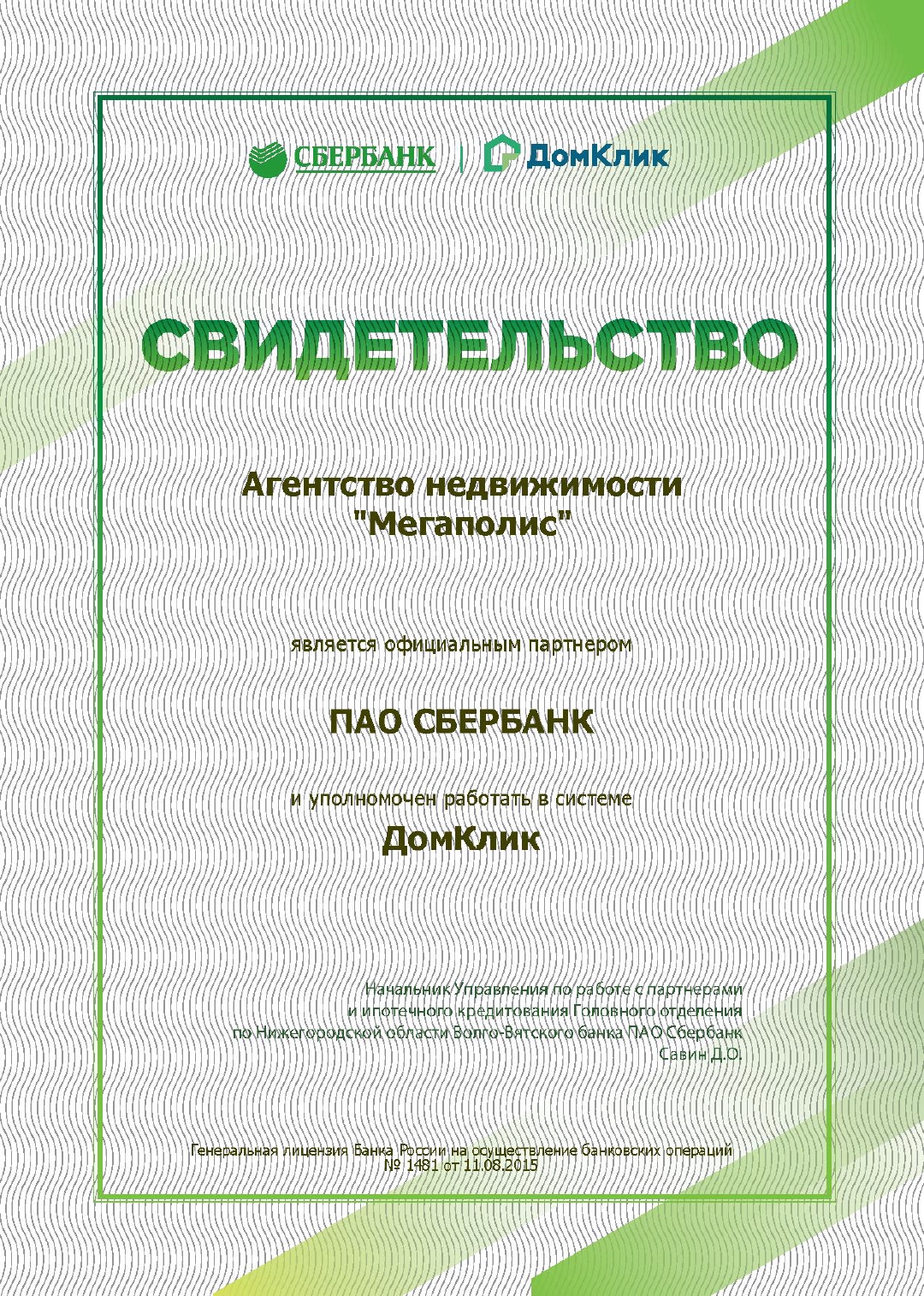 СБЕРБАНК | ДомКлик

СВИДЕТЕЛЬСТВО

Агентство недвижимости "Мегаполис"

является официальным партнером

ПАО СБЕРБАНК

и уполномочен работать в системе

ДомКлик

Начальник Управления по работе с партнерами и ипотечного кредитования Головного отделения по Нижегородской области Волго-Вятского банка ПАО Сбербанк Савин Д.О.

Генеральная лицензия Банка России на осуществление банковских операций № 1481 от 11.08.2015